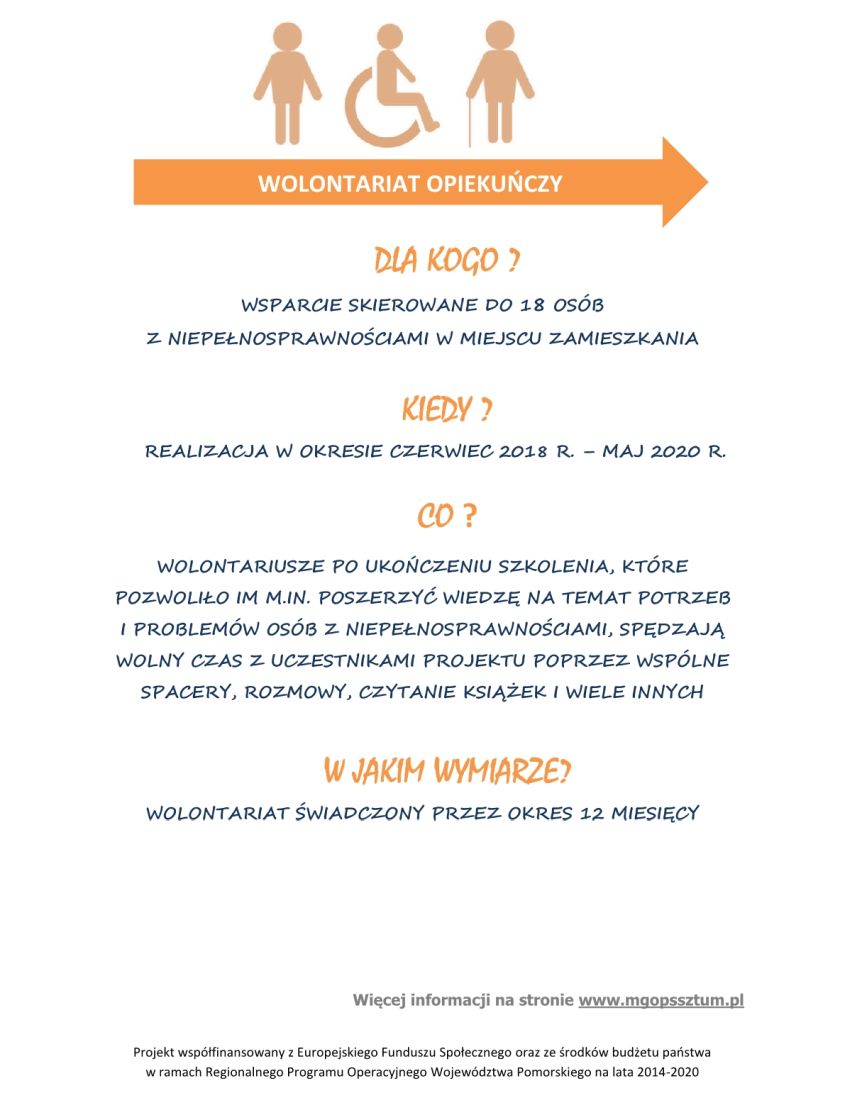 WOLONTARIAT OPIEKUŃCZY

DLA KOGO ?

WSPARCIE SKIEROWANE DO 18 OSÓB Z NIEPEŁNOSPRAWNOŚCIAMI W MIEJSCU ZAMIESZKANIA

KIEDY ?

REALIZACJA W OKRESIE CZERWIEC 2018 R. – MAJ 2020 R.

CO ?

WOLONTARIUSZE PO UKOŃCZENIU SZKOLENIA, KTÓRE POZWOLIŁO IM M.IN. POSZERZYĆ WIEDZĘ NA TEMAT POTRZEB I PROBLEMÓW OSÓB Z NIEPEŁNOSPRAWNOŚCIAMI, SPĘDZAJĄ WOLNY CZAS Z UCZESTNIKAMI PROJEKTU POPRZEZ WSPÓLNE SPACERY, ROZMOWY, CZYTANIE KSIĄŻEK I WIELE INNYCH

W JAKIM WYMIARZE?

WOLONTARIAT ŚWIADCZONY PRZEZ OKRES 12 MIESIĘCY

Więcej informacji na stronie www.mgopssztum.pl

Projekt współfinansowany z Europejskiego Funduszu Społecznego oraz ze środków budżetu państwa w ramach Regionalnego Programu Operacyjnego Województwa Pomorskiego na lata 2014-2020